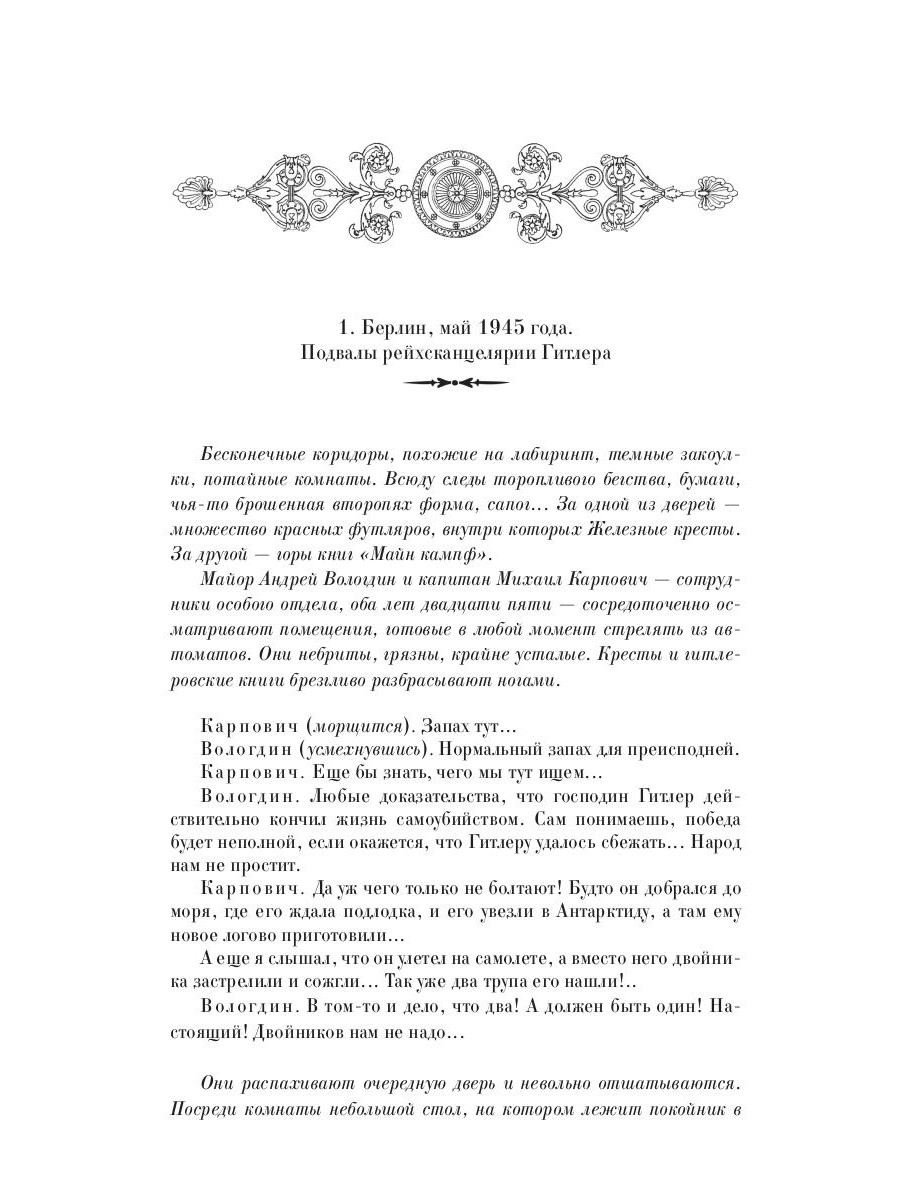 1. Берлин, май 1945 года.
Подвалы рейхсканцелярии Гитлера

Бесконечные коридоры, похожие на лабиринт, темные закоулки, потайные комнаты. Всюду следы торопливого бегства, бумаги, чья-то брошенная второпях форма, сапог… За одной из дверей — множество красных футляров, внутри которых Железные кресты. За другой — горы книг «Майн кампф».

Майор Андрей Вологдин и капитан Михаил Карпович — сотрудники особого отдела, оба лет двадцати пяти — сосредоточенно осматривают помещения, готовые в любой момент стрелять из автоматов. Они небриты, грязны, крайне усталые. Кресты и гитлеровские книги брезгливо разбрасывают ногами.

Карпович (морщится). Запах тут…

Вологдин (усмехнувшись). Нормальный запах для преисподней.

Карпович. Еще бы знать, чего мы тут ищем…

Вологдин. Любые доказательства, что господин Гитлер действительно кончил жизнь самоубийством. Сам понимаешь, победа будет неполной, если окажется, что Гитлеру удалось сбежать… Народ нам не простит.

Карпович. Да уж чего только не болтают! Будто он добрался до моря, где его ждала подлодка, и его увезли в Антарктиду, а там ему новое логово приготовили…

А еще я слышал, что он улетел на самолете, а вместо него двойника застрелили и сожгли… Так уже два трупа его нашли!..

Вологдин. В том-то и дело, что два! А должен быть один! Настоящий! Двойников нам не надо…

Они распахивают очередную дверь и невольно отшатываются. Посреди комнаты небольшой стол, на котором лежит покойник в